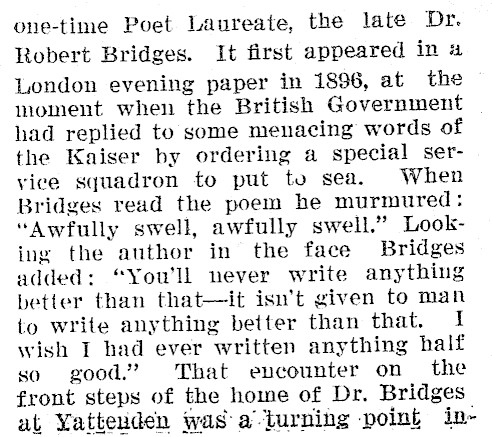 one-time Poet Laureate, the late Dr. Robert Bridges. It first appeared in a London evening paper in 1896, at the moment when the British Government had replied to some menacing words of the Kaiser by ordering a special service squadron to put to sea. When Bridges read the poem he murmured: "Awfully swell, awfully swell." Looking the author in the face Bridges added: "You'll never write anything better than that—it isn't given to man to write anything better than that. I wish I had ever written anything half so good." That encounter on the front steps of the home of Dr. Bridges at Yattenden was a turning point in-